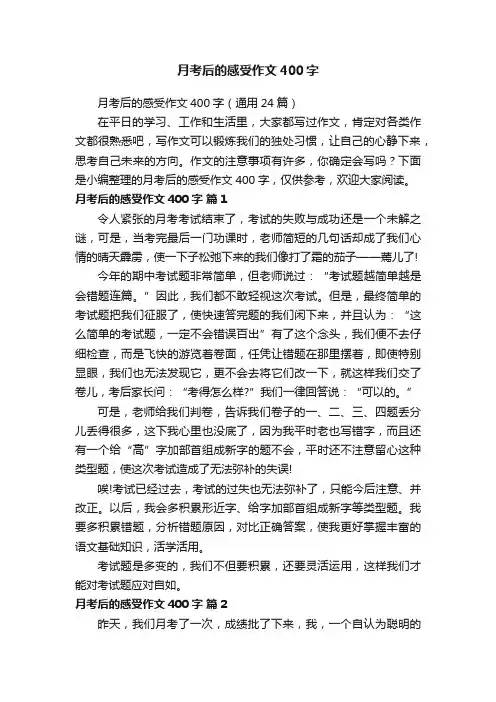 月考后的感受作文400字

月考后的感受作文400字（通用24篇）

在平日的学习、工作和生活里，大家都写过作文，肯定对各类作文都很熟悉吧，写作文可以锻炼我们的独处习惯，让自己的心静下来，思考自己未来的方向。作文的注意事项有许多，你确定会写吗？下面是小编整理的月考后的感受作文400字，仅供参考，欢迎大家阅读。

月考后的感受作文400字 篇1

令人紧张的月考考试结束了，考试的失败与成功还是一个未解之谜，可是，当考完最后一门功课时，老师简短的几句话却成了我们心情的晴天霹雳，使一下子松弛下来的我们像打了霜的茄子——蔫儿了!

今年的期中考试题非常简单，但老师说过：“考试题越简单越是会错题连篇。”因此，我们都不敢轻视这次考试。但是，最终简单的考试题把我们征服了，使快速答完题的我们闲下来，并且认为：“这么简单的考试题，一定不会错误百出”有了这个念头，我们便不去仔细检查，而是飞快的游览着卷面，任凭让错题在那里摆着，即使特别显眼，我们也无法发现它，更不会去将它们改一下，就这样我们交了卷儿，考后家长问：“考得怎么样?”我们一律回答说：“可以的。”

可是，老师给我们判卷，告诉我们卷子的一、二、三、四题丢分儿丢得很多，这下我心里也没底了，因为我平时老也写错字，而且还有一个给“高”字加部首组成新字的题不会，平时还不注意留心这种类型题，使这次考试造成了无法弥补的失误!

唉!考试已经过去，考试的过失也无法弥补了，只能今后注意、并改正。以后，我会多积累形近字、给字加部首组成新字等类型题。我要多积累错题，分析错题原因，对比正确答案，使我更好掌握丰富的语文基础知识，活学活用。

考试题是多变的，我们不但要积累，还要灵活运用，这样我们才能对考试题应对自如。

月考后的感受作文400字 篇2

昨天，我们月考了一次，成绩批了下来，我，一个自认为聪明的